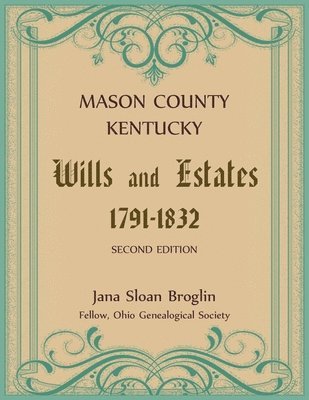 MASON COUNTY
KENTUCKY

Wills and Estates

1791-1832

SECOND EDITION

Jana Sloan Broglin

Fellow, Ohio Genealogical Society